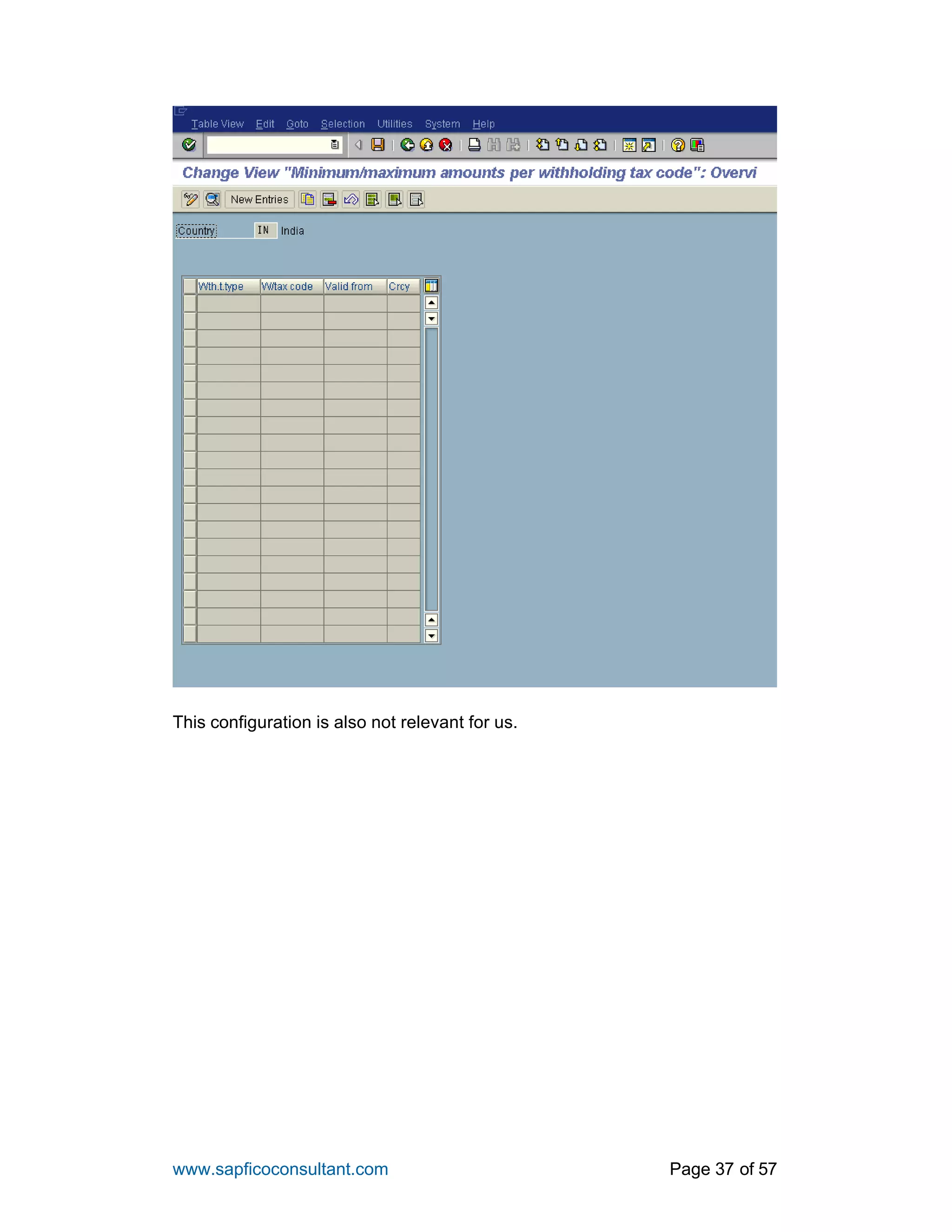 Table View Edit Goto Selection Utilities System Help

Change View "Minimum/maximum amounts per withholding tax code": Overvi

New Entries

Country IN India

| Wth.t.type | W/tax code | Valid from | Crcy |
|---|---|---|---|
| | | | |

This configuration is also not relevant for us.

www.sapficoconsultant.com

Page 37 of 57